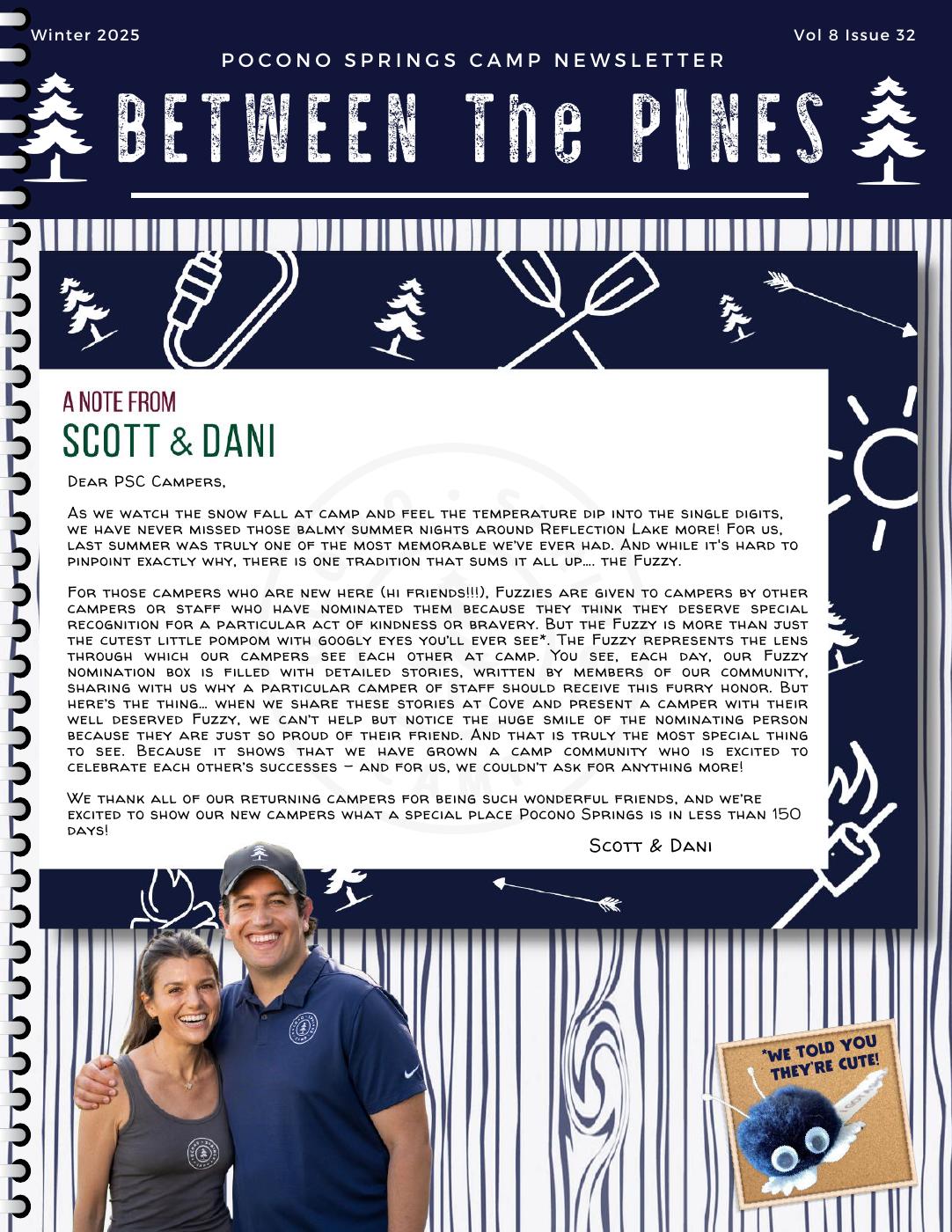 Winter 2025

Vol 8 Issue 32

POCONO SPRINGS CAMP NEWSLETTER

BETWEEN The PINES

A NOTE FROM
SCOTT & DANI

Dear PSC Campers,

As we watch the snow fall at camp and feel the temperature dip into the single digits, we have never missed those balmy summer nights around Reflection Lake more! For us, last summer was truly one of the most memorable we've ever had. And while it's hard to pinpoint exactly why, there is one tradition that sums it all up.... the Fuzzy.

For those campers who are new here (hi friends!!!), Fuzzies are given to campers by other campers or staff who have nominated them because they think they deserve special recognition for a particular act of kindness or bravery. But the Fuzzy is more than just the cutest little pompom with googly eyes you'll ever see*. The Fuzzy represents the lens through which our campers see each other at camp. You see, each day, our Fuzzy nomination box is filled with detailed stories, written by members of our community, sharing with us why a particular camper of staff should receive this furry honor. But here's the thing... when we share these stories at Cove and present a camper with their well deserved Fuzzy, we can't help but notice the huge smile of the nominating person because they are just so proud of their friend. And that is truly the most special thing to see. Because it shows that we have grown a camp community who is excited to celebrate each other's successes – and for us, we couldn't ask for anything more!

We thank all of our returning campers for being such wonderful friends, and we're excited to show our new campers what a special place Pocono Springs is in less than 150 days!

Scott & Dani

*WE TOLD YOU THEY'RE CUTE!